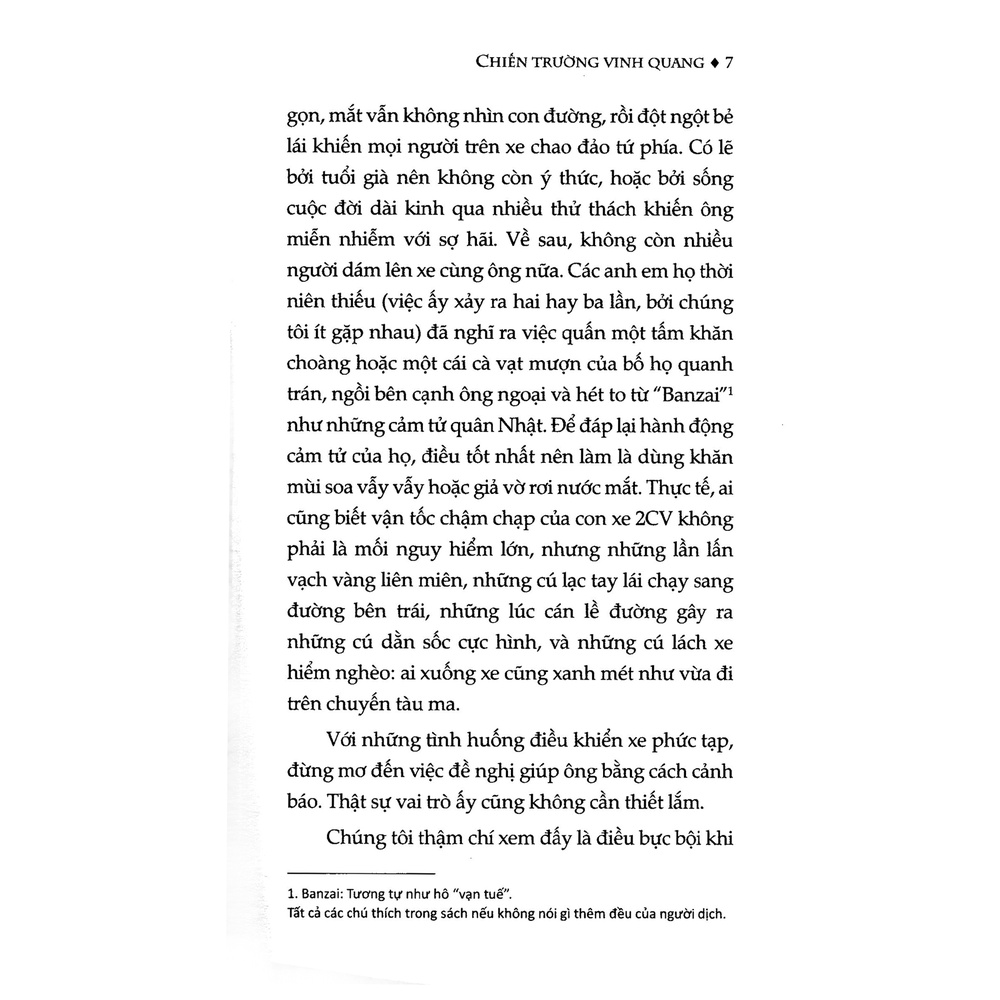 CHIẾN TRƯỜNG VINH QUANG ♦ 7

gọn, mắt vẫn không nhìn con đường, rồi đột ngột bẻ lái khiến mọi người trên xe chao đảo tứ phía. Có lẽ bởi tuổi già nên không còn ý thức, hoặc bởi sống cuộc đời dài kinh qua nhiều thử thách khiến ông miễn nhiễm với sợ hãi. Về sau, không còn nhiều người dám lên xe cùng ông nữa. Các anh em họ thời niên thiếu (việc ấy xảy ra hai hay ba lần, bởi chúng tôi ít gặp nhau) đã nghĩ ra việc quấn một tấm khăn choàng hoặc một cái cà vạt mượn của bố họ quanh trán, ngồi bên cạnh ông ngoại và hét to từ "Banzai"$^1$ như những cảm tử quân Nhật. Để đáp lại hành động cảm tử của họ, điều tốt nhất nên làm là dùng khăn mùi soa vẫy vẫy hoặc giả vờ rơi nước mắt. Thực tế, ai cũng biết vận tốc chậm chạp của con xe 2CV không phải là mối nguy hiểm lớn, nhưng những lần lấn vạch vàng liên miên, những cú lạc tay lái chạy sang đường bên trái, những lúc cán lề đường gây ra những cú dằn sốc cực hình, và những cú lách xe hiểm nghèo: ai xuống xe cũng xanh mét như vừa đi trên chuyến tàu ma.

Với những tình huống điều khiển xe phức tạp, đừng mơ đến việc đề nghị giúp ông bằng cách cảnh báo. Thật sự vai trò ấy cũng không cần thiết lắm.

Chúng tôi thậm chí xem đấy là điều bực bội khi

1. Banzai: Tương tự như hô "vạn tuế".
Tất cả các chú thích trong sách nếu không nói gì thêm đều của người dịch.